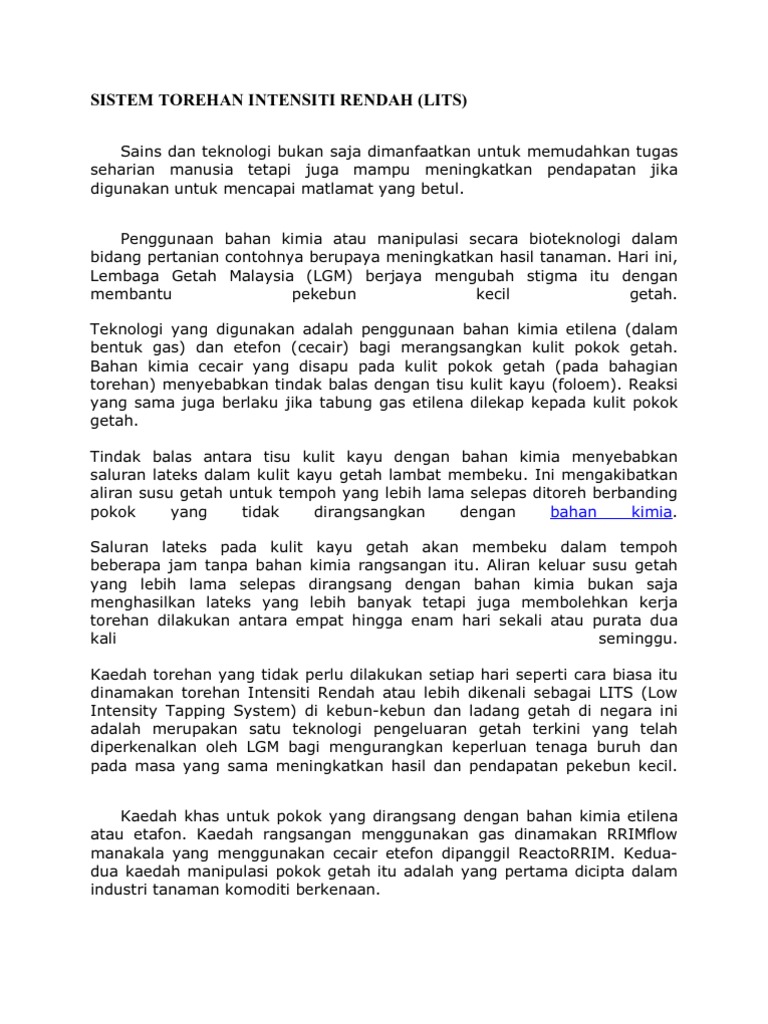 SISTEM TOREHAN INTENSITI RENDAH (LITS)

Sains dan teknologi bukan saja dimanfaatkan untuk memudahkan tugas seharian manusia tetapi juga mampu meningkatkan pendapatan jika digunakan untuk mencapai matlamat yang betul.

Penggunaan bahan kimia atau manipulasi secara bioteknologi dalam bidang pertanian contohnya berupaya meningkatkan hasil tanaman. Hari ini, Lembaga Getah Malaysia (LGM) berjaya mengubah stigma itu dengan membantu pekebun kecil getah.

Teknologi yang digunakan adalah penggunaan bahan kimia etilena (dalam bentuk gas) dan etefon (cecair) bagi merangsangkan kulit pokok getah. Bahan kimia cecair yang disapu pada kulit pokok getah (pada bahagian torehan) menyebabkan tindak balas dengan tisu kulit kayu (foloem). Reaksi yang sama juga berlaku jika tabung gas etilena dilekap kepada kulit pokok getah.

Tindak balas antara tisu kulit kayu dengan bahan kimia menyebabkan saluran lateks dalam kulit kayu getah lambat membeku. Ini mengakibatkan aliran susu getah untuk tempoh yang lebih lama selepas ditoreh berbanding pokok yang tidak dirangsangkan dengan bahan kimia.

Saluran lateks pada kulit kayu getah akan membeku dalam tempoh beberapa jam tanpa bahan kimia rangsangan itu. Aliran keluar susu getah yang lebih lama selepas dirangsang dengan bahan kimia bukan saja menghasilkan lateks yang lebih banyak tetapi juga membolehkan kerja torehan dilakukan antara empat hingga enam hari sekali atau purata dua kali seminggu.

Kaedah torehan yang tidak perlu dilakukan setiap hari seperti cara biasa itu dinamakan torehan Intensiti Rendah atau lebih dikenali sebagai LITS (Low Intensity Tapping System) di kebun-kebun dan ladang getah di negara ini adalah merupakan satu teknologi pengeluaran getah terkini yang telah diperkenalkan oleh LGM bagi mengurangkan keperluan tenaga buruh dan pada masa yang sama meningkatkan hasil dan pendapatan pekebun kecil.

Kaedah khas untuk pokok yang dirangsang dengan bahan kimia etilena atau etafon. Kaedah rangsangan menggunakan gas dinamakan RRIMflow manakala yang menggunakan cecair etefon dipanggil ReactoRRIM. Kedua-dua kaedah manipulasi pokok getah itu adalah yang pertama dicipta dalam industri tanaman komoditi berkenaan.